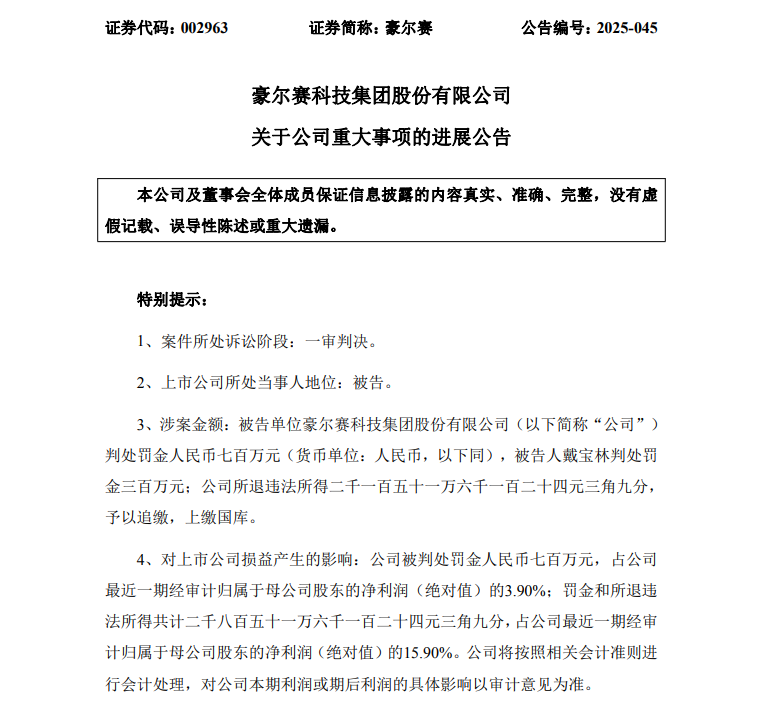 证券代码：002963　　证券简称：豪尔赛　　公告编号：2025-045

豪尔赛科技集团股份有限公司

关于公司重大事项的进展公告

本公司及董事会全体成员保证信息披露的内容真实、准确、完整，没有虚假记载、误导性陈述或重大遗漏。

特别提示：

1、案件所处诉讼阶段：一审判决。

2、上市公司所处当事人地位：被告。

3、涉案金额：被告单位豪尔赛科技集团股份有限公司（以下简称“公司”）判处罚金人民币七百万元（货币单位：人民币，以下同），被告人戴宝林判处罚金三百万元；公司所退违法所得二千一百五十一万六千一百二十四元三角九分，予以追缴，上缴国库。

4、对上市公司损益产生的影响：公司被判处罚金人民币七百万元，占公司最近一期经审计归属于母公司股东的净利润（绝对值）的3.90%；罚金和所退违法所得共计二千八百五十一万六千一百二十四元三角九分，占公司最近一期经审计归属于母公司股东的净利润（绝对值）的15.90%。公司将按照相关会计准则进行会计处理，对公司本期利润或期后利润的具体影响以审计意见为准。